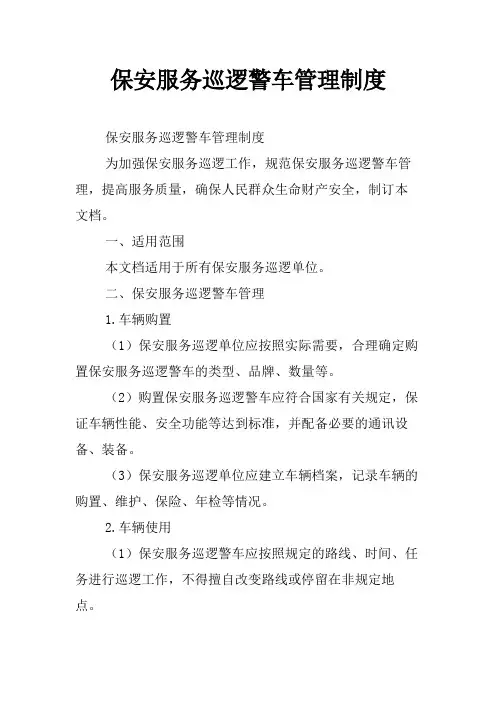 保安服务巡逻警车管理制度

保安服务巡逻警车管理制度

为加强保安服务巡逻工作，规范保安服务巡逻警车管理，提高服务质量，确保人民群众生命财产安全，制订本文档。

一、适用范围

本文档适用于所有保安服务巡逻单位。

二、保安服务巡逻警车管理

1.车辆购置

（1）保安服务巡逻单位应按照实际需要，合理确定购置保安服务巡逻警车的类型、品牌、数量等。

（2）购置保安服务巡逻警车应符合国家有关规定，保证车辆性能、安全功能等达到标准，并配备必要的通讯设备、装备。

（3）保安服务巡逻单位应建立车辆档案，记录车辆的购置、维护、保险、年检等情况。

2.车辆使用

（1）保安服务巡逻警车应按照规定的路线、时间、任务进行巡逻工作，不得擅自改变路线或停留在非规定地点。